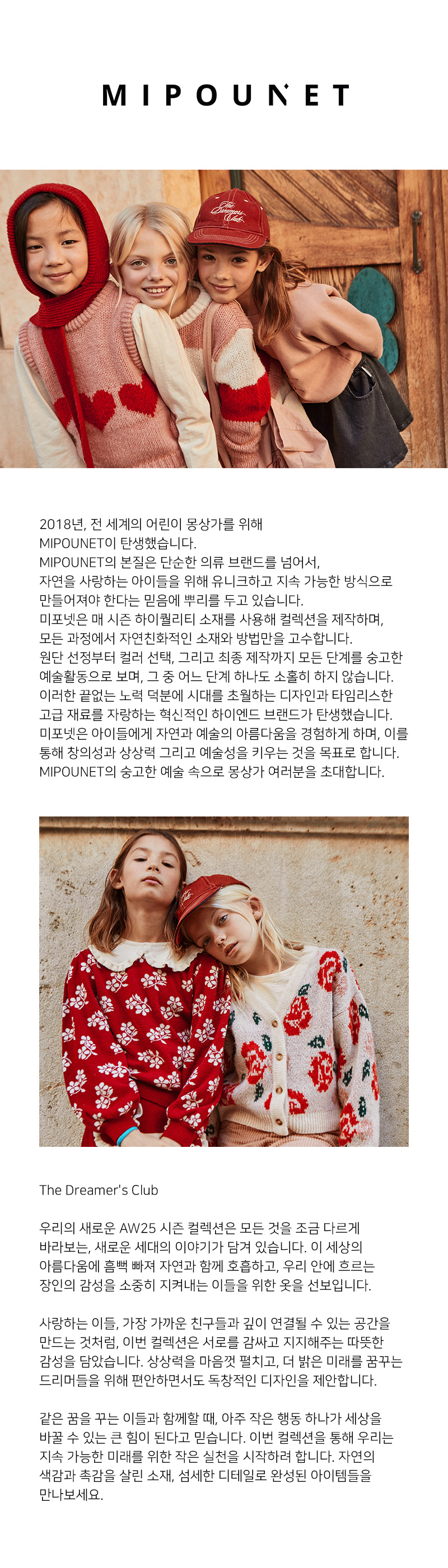 MIPOUNET

2018년, 전 세계의 어린이 몽상가를 위해 MIPOUNET이 탄생했습니다. MIPOUNET의 본질은 단순한 의류 브랜드를 넘어서, 자연을 사랑하는 아이들을 위해 유니크하고 지속 가능한 방식으로 만들어져야 한다는 믿음에 뿌리를 두고 있습니다. 미포넷은 매 시즌 하이퀄리티 소재를 사용해 컬렉션을 제작하며, 모든 과정에서 자연친화적인 소재와 방법만을 고수합니다. 원단 선정부터 컬러 선택, 그리고 최종 제작까지 모든 단계를 숭고한 예술활동으로 보며, 그 중 어느 단계 하나도 소홀히 하지 않습니다. 이러한 끝없는 노력 덕분에 시대를 초월하는 디자인과 타임리스한 고급 재료를 자랑하는 혁신적인 하이엔드 브랜드가 탄생했습니다. 미포넷은 아이들에게 자연과 예술의 아름다움을 경험하게 하며, 이를 통해 창의성과 상상력 그리고 예술성을 키우는 것을 목표로 합니다. MIPOUNET의 숭고한 예술 속으로 몽상가 여러분을 초대합니다.

The Dreamer's Club

우리의 새로운 AW25 시즌 컬렉션은 모든 것을 조금 다르게 바라보는, 새로운 세대의 이야기가 담겨 있습니다. 이 세상의 아름다움에 흠뻑 빠져 자연과 함께 호흡하고, 우리 안에 흐르는 장인의 감성을 소중히 지켜내는 이들을 위한 옷을 선보입니다.

사랑하는 이들, 가장 가까운 친구들과 깊이 연결될 수 있는 공간을 만드는 것처럼, 이번 컬렉션은 서로를 감싸고 지지해주는 따뜻한 감성을 담았습니다. 상상력을 마음껏 펼치고, 더 밝은 미래를 꿈꾸는 드리머들을 위해 편안하면서도 독창적인 디자인을 제안합니다.

같은 꿈을 꾸는 이들과 함께할 때, 아주 작은 행동 하나가 세상을 바꿀 수 있는 큰 힘이 된다고 믿습니다. 이번 컬렉션을 통해 우리는 지속 가능한 미래를 위한 작은 실천을 시작하려 합니다. 자연의 색감과 촉감을 살린 소재, 섬세한 디테일로 완성된 아이템들을 만나보세요.